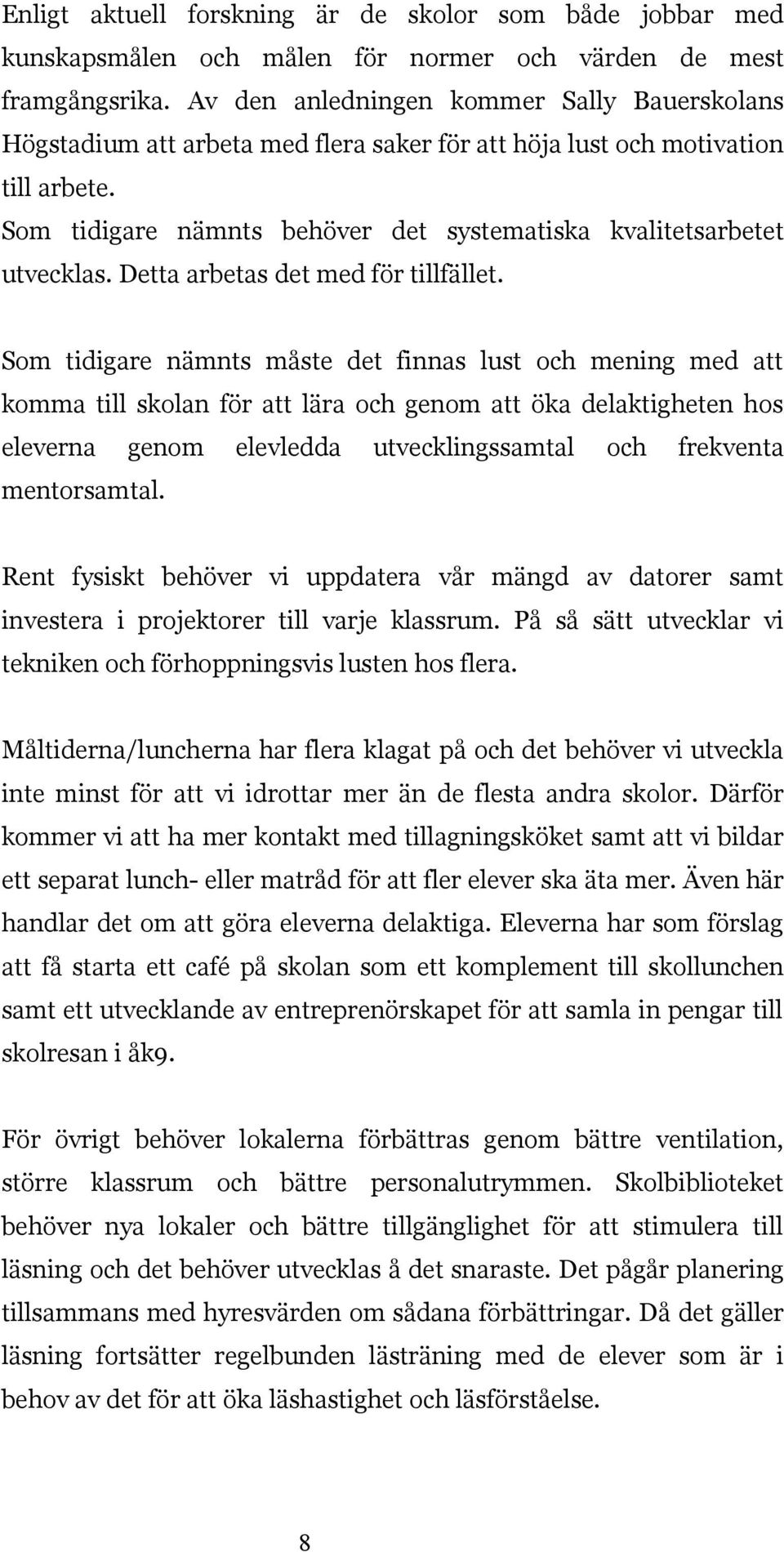 Enligt aktuell forskning är de skolor som både jobbar med kunskapsmålen och målen för normer och värden de mest framgångsrika. Av den anledningen kommer Sally Bauerskolans Högstadium att arbeta med flera saker för att höja lust och motivation till arbete.
Som tidigare nämnts behöver det systematiska kvalitetsarbetet utvecklas. Detta arbetas det med för tillfället.

Som tidigare nämnts måste det finnas lust och mening med att komma till skolan för att lära och genom att öka delaktigheten hos eleverna genom elevledda utvecklingssamtal och frekventa mentorsamtal.

Rent fysiskt behöver vi uppdatera vår mängd av datorer samt investera i projektorer till varje klassrum. På så sätt utvecklar vi tekniken och förhoppningsvis lusten hos flera.

Måltiderna/luncherna har flera klagat på och det behöver vi utveckla inte minst för att vi idrottar mer än de flesta andra skolor. Därför kommer vi att ha mer kontakt med tillagningsköket samt att vi bildar ett separat lunch- eller matråd för att fler elever ska äta mer. Även här handlar det om att göra eleverna delaktiga. Eleverna har som förslag att få starta ett café på skolan som ett komplement till skollunchen samt ett utvecklande av entreprenörskapet för att samla in pengar till skolresan i åk9.

För övrigt behöver lokalerna förbättras genom bättre ventilation, större klassrum och bättre personalutrymmen. Skolbiblioteket behöver nya lokaler och bättre tillgänglighet för att stimulera till läsning och det behöver utvecklas å det snaraste. Det pågår planering tillsammans med hyresvärden om sådana förbättringar. Då det gäller läsning fortsätter regelbunden lästräning med de elever som är i behov av det för att öka läshastighet och läsförståelse.

8